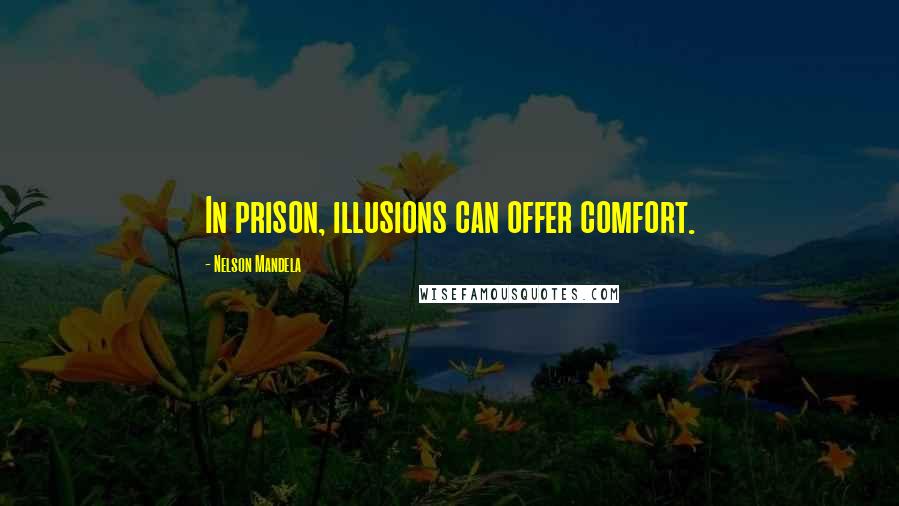 In prison, illusions can offer comfort.

- Nelson Mandela

WISEFAMOUSQUOTES.COM